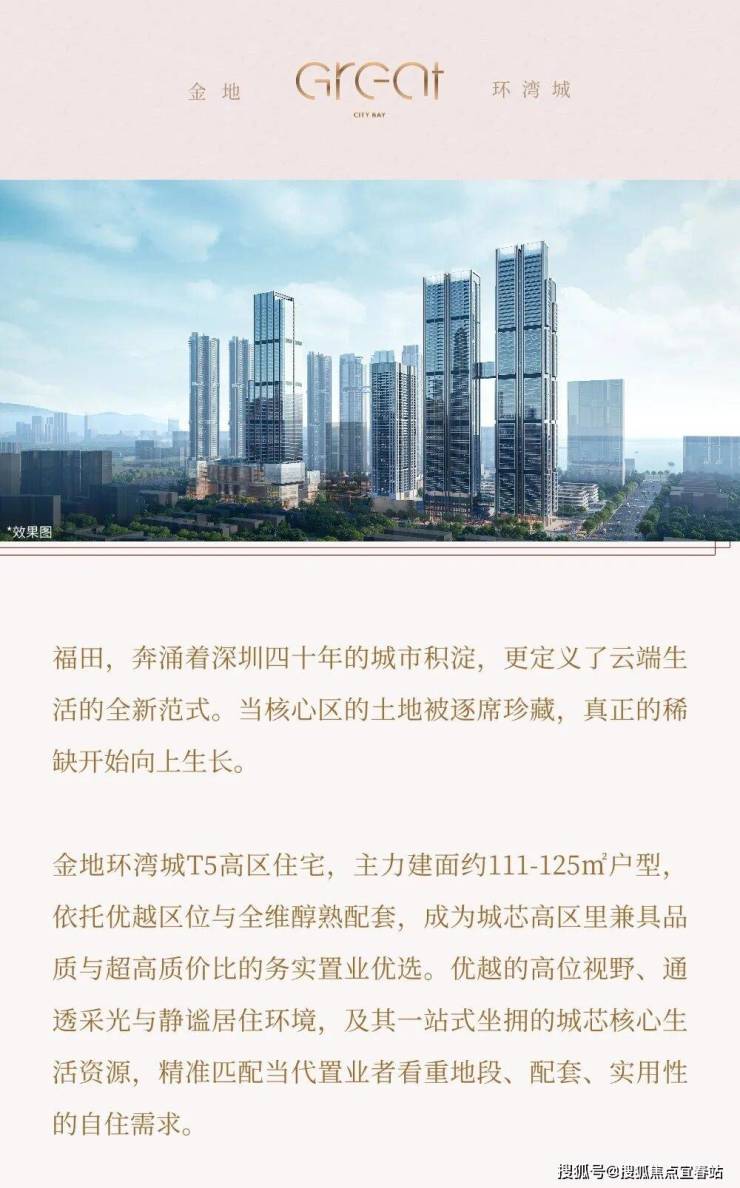 金地 Great CITY BAY 环湾城

*效果图

福田，奔涌着深圳四十年的城市积淀，更定义了云端生活的全新范式。当核心区的土地被逐席珍藏，真正的稀缺开始向上生长。

金地环湾城T5高区住宅，主力建面约111-125㎡户型，依托优越区位与全维醇熟配套，成为城芯高区里兼具品质与超高质价比的务实置业优选。优越的高位视野、通透采光与静谧居住环境，及其一站式坐拥的城芯核心生活资源，精准匹配当代置业者看重地段、配套、实用性的自住需求。

搜狐号@搜狐焦点宜春站